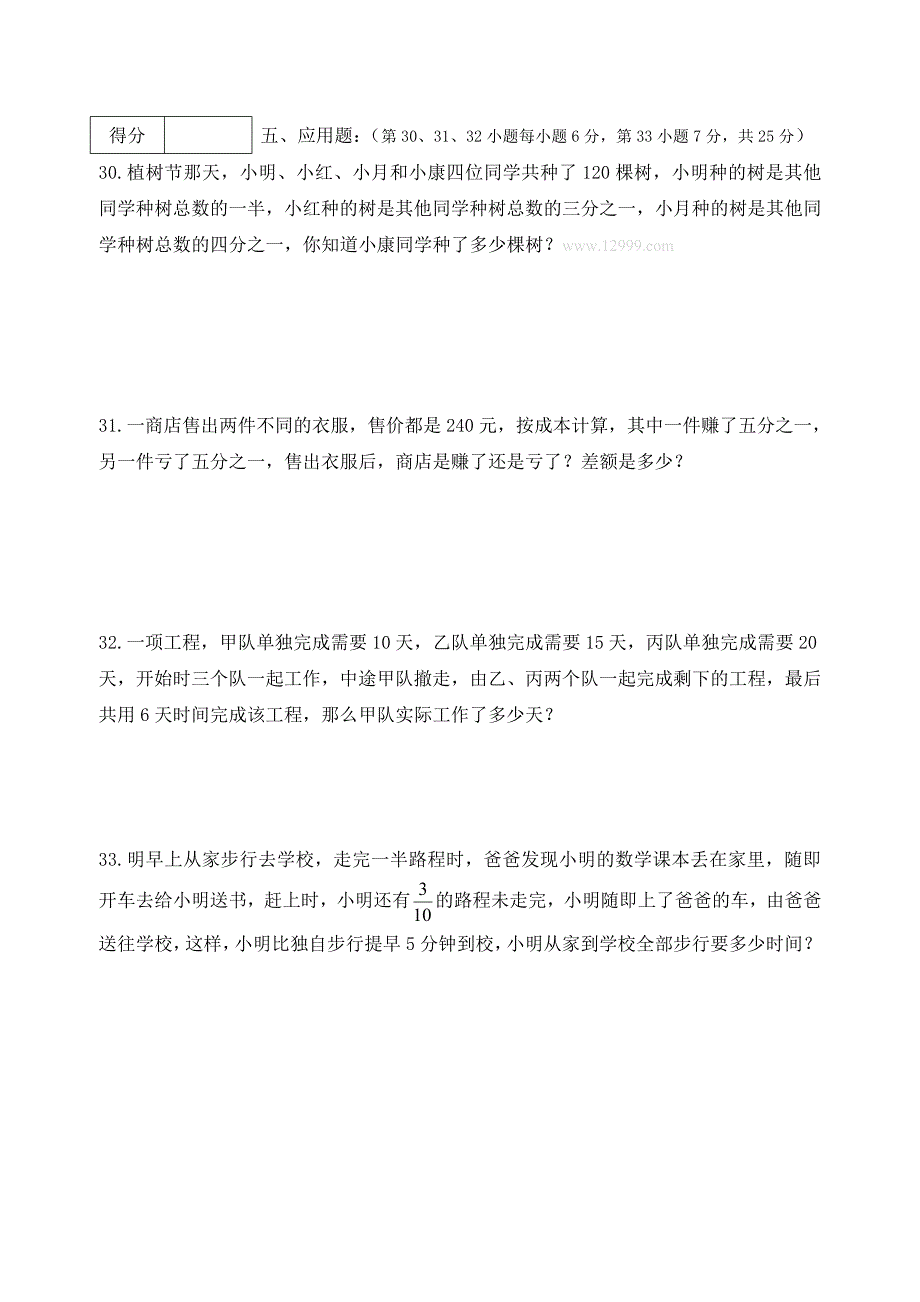 | 得分 |  |
|---|---|

五、应用题：（第 30、31、32 小题每小题 6 分，第 33 小题 7 分，共 25 分）

30.植树节那天，小明、小红、小月和小康四位同学共种了 120 棵树，小明种的树是其他同学种树总数的一半，小红种的树是其他同学种树总数的三分之一，小月种的树是其他同学种树总数的四分之一，你知道小康同学种了多少棵树？www.12999.com

31.一商店售出两件不同的衣服，售价都是 240 元，按成本计算，其中一件赚了五分之一，另一件亏了五分之一，售出衣服后，商店是赚了还是亏了？差额是多少？

32.一项工程，甲队单独完成需要 10 天，乙队单独完成需要 15 天，丙队单独完成需要 20 天，开始时三个队一起工作，中途甲队撤走，由乙、丙两个队一起完成剩下的工程，最后共用 6 天时间完成该工程，那么甲队实际工作了多少天？

33.明早上从家步行去学校，走完一半路程时，爸爸发现小明的数学课本丢在家里，随即开车去给小明送书，赶上时，小明还有$\frac{3}{10}$的路程未走完，小明随即上了爸爸的车，由爸爸送往学校，这样，小明比独自步行提早 5 分钟到校，小明从家到学校全部步行要多少时间？